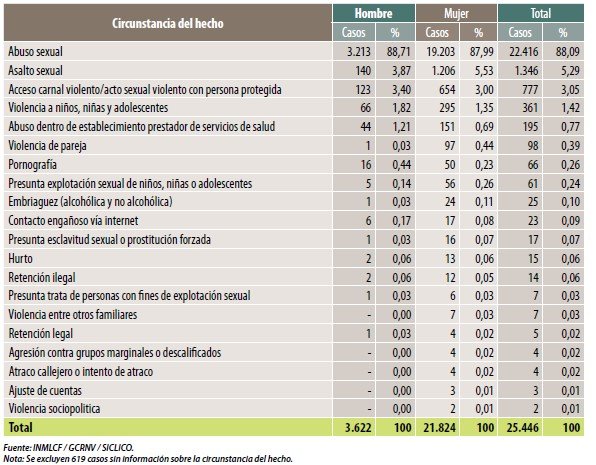 | Circunstancia del hecho | Hombre Casos | Hombre % | Mujer Casos | Mujer % | Total Casos | Total % |
|---|---|---|---|---|---|---|
| Abuso sexual | 3.213 | 88,71 | 19.203 | 87,99 | 22.416 | 88,09 |
| Asalto sexual | 140 | 3,87 | 1.206 | 5,53 | 1.346 | 5,29 |
| Acceso carnal violento/acto sexual violento con persona protegida | 123 | 3,40 | 654 | 3,00 | 777 | 3,05 |
| Violencia a niños, niñas y adolescentes | 66 | 1,82 | 295 | 1,35 | 361 | 1,42 |
| Abuso dentro de establecimiento prestador de servicios de salud | 44 | 1,21 | 151 | 0,69 | 195 | 0,77 |
| Violencia de pareja | 1 | 0,03 | 97 | 0,44 | 98 | 0,39 |
| Pornografía | 16 | 0,44 | 50 | 0,23 | 66 | 0,26 |
| Presunta explotación sexual de niños, niñas o adolescentes | 5 | 0,14 | 56 | 0,26 | 61 | 0,24 |
| Embriaguez (alcohólica y no alcohólica) | 1 | 0,03 | 24 | 0,11 | 25 | 0,10 |
| Contacto engañoso vía internet | 6 | 0,17 | 17 | 0,08 | 23 | 0,09 |
| Presunta esclavitud sexual o prostitución forzada | 1 | 0,03 | 16 | 0,07 | 17 | 0,07 |
| Hurto | 2 | 0,06 | 13 | 0,06 | 15 | 0,06 |
| Retención ilegal | 2 | 0,06 | 12 | 0,05 | 14 | 0,06 |
| Presunta trata de personas con fines de explotación sexual | 1 | 0,03 | 6 | 0,03 | 7 | 0,03 |
| Violencia entre otros familiares | - | 0,00 | 7 | 0,03 | 7 | 0,03 |
| Retención legal | 1 | 0,03 | 4 | 0,02 | 5 | 0,02 |
| Agresión contra grupos marginales o descalificados | - | 0,00 | 4 | 0,02 | 4 | 0,02 |
| Atraco callejero o intento de atraco | - | 0,00 | 4 | 0,02 | 4 | 0,02 |
| Ajuste de cuentas | - | 0,00 | 3 | 0,01 | 3 | 0,01 |
| Violencia sociopolítica | - | 0,00 | 2 | 0,01 | 2 | 0,01 |
| Total | 3.622 | 100 | 21.824 | 100 | 25.446 | 100 |

Fuente: INMLCF / GCRNV / SICLICO.
Nota: Se excluyen 619 casos sin información sobre la circunstancia del hecho.